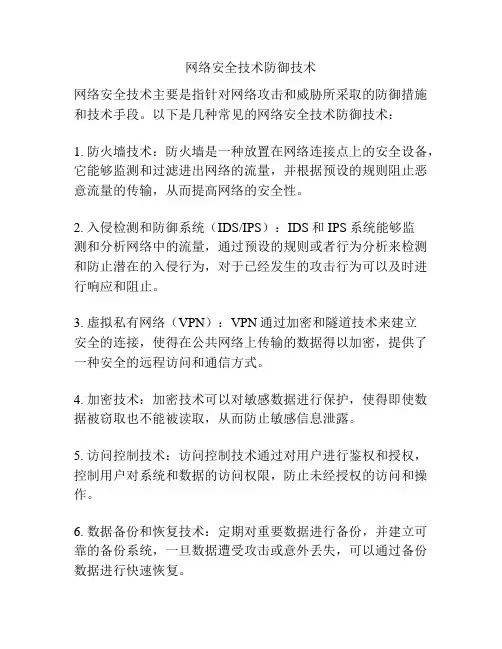 网络安全技术防御技术

网络安全技术主要是指针对网络攻击和威胁所采取的防御措施和技术手段。以下是几种常见的网络安全技术防御技术：

1. 防火墙技术：防火墙是一种放置在网络连接点上的安全设备，它能够监测和过滤进出网络的流量，并根据预设的规则阻止恶意流量的传输，从而提高网络的安全性。

2. 入侵检测和防御系统（IDS/IPS）：IDS 和 IPS 系统能够监测和分析网络中的流量，通过预设的规则或者行为分析来检测和防止潜在的入侵行为，对于已经发生的攻击行为可以及时进行响应和阻止。

3. 虚拟私有网络（VPN）：VPN 通过加密和隧道技术来建立安全的连接，使得在公共网络上传输的数据得以加密，提供了一种安全的远程访问和通信方式。

4. 加密技术：加密技术可以对敏感数据进行保护，使得即使数据被窃取也不能被读取，从而防止敏感信息泄露。

5. 访问控制技术：访问控制技术通过对用户进行鉴权和授权，控制用户对系统和数据的访问权限，防止未经授权的访问和操作。

6. 数据备份和恢复技术：定期对重要数据进行备份，并建立可靠的备份系统，一旦数据遭受攻击或意外丢失，可以通过备份数据进行快速恢复。